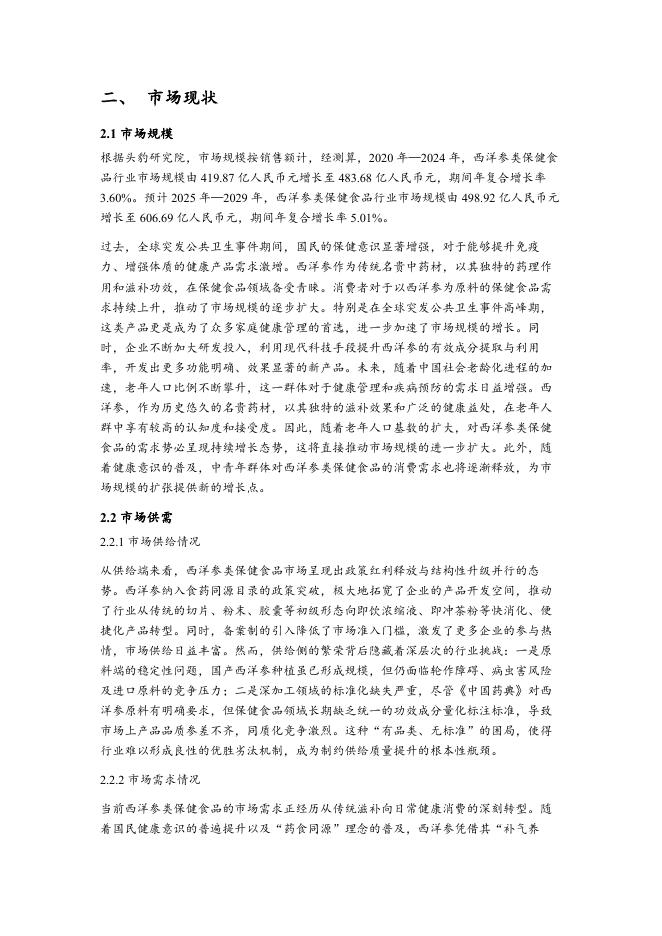 二、 市场现状

2.1 市场规模

根据头豹研究院，市场规模按销售额计，经测算，2020 年—2024 年，西洋参类保健食品行业市场规模由 419.87 亿人民币元增长至 483.68 亿人民币元，期间年复合增长率 3.60%。预计 2025 年—2029 年，西洋参类保健食品行业市场规模由 498.92 亿人民币元增长至 606.69 亿人民币元，期间年复合增长率 5.01%。

过去，全球突发公共卫生事件期间，国民的保健意识显著增强，对于能够提升免疫力、增强体质的健康产品需求激增。西洋参作为传统名贵中药材，以其独特的药理作用和滋补功效，在保健食品领域备受青睐。消费者对于以西洋参为原料的保健食品需求持续上升，推动了市场规模的逐步扩大。特别是在全球突发公共卫生事件高峰期，这类产品更是成为了众多家庭健康管理的首选，进一步加速了市场规模的增长。同时，企业不断加大研发投入，利用现代科技手段提升西洋参的有效成分提取与利用率，开发出更多功能明确、效果显著的新产品。未来，随着中国社会老龄化进程的加速，老年人口比例不断攀升，这一群体对于健康管理和疾病预防的需求日益增强。西洋参，作为历史悠久的名贵药材，以其独特的滋补效果和广泛的健康益处，在老年人群中享有较高的认知度和接受度。因此，随着老年人口基数的扩大，对西洋参类保健食品的需求势必呈现持续增长态势，这将直接推动市场规模的进一步扩大。此外，随着健康意识的普及，中青年群体对西洋参类保健食品的消费需求也将逐渐释放，为市场规模的扩张提供新的增长点。

2.2 市场供需

2.2.1 市场供给情况

从供给端来看，西洋参类保健食品市场呈现出政策红利释放与结构性升级并行的态势。西洋参纳入食药同源目录的政策突破，极大地拓宽了企业的产品开发空间，推动了行业从传统的切片、粉末、胶囊等初级形态向即饮浓缩液、即冲茶粉等快消化、便捷化产品转型。同时，备案制的引入降低了市场准入门槛，激发了更多企业的参与热情，市场供给日益丰富。然而，供给侧的繁荣背后隐藏着深层次的行业挑战：一是原料端的稳定性问题，国产西洋参种植虽已形成规模，但仍面临轮作障碍、病虫害风险及进口原料的竞争压力；二是深加工领域的标准化缺失严重，尽管《中国药典》对西洋参原料有明确要求，但保健食品领域长期缺乏统一的功效成分量化标注标准，导致市场上产品品质参差不齐，同质化竞争激烈。这种“有品类、无标准”的困局，使得行业难以形成良性的优胜劣汰机制，成为制约供给质量提升的根本性瓶颈。

2.2.2 市场需求情况

当前西洋参类保健食品的市场需求正经历从传统滋补向日常健康消费的深刻转型。随着国民健康意识的普遍提升以及“药食同源”理念的普及，西洋参凭借其“补气养